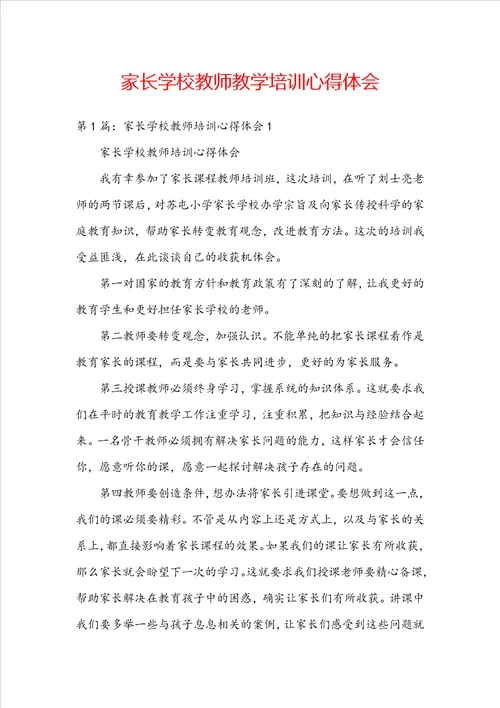 家长学校教师教学培训心得体会

第1篇：家长学校教师培训心得体会1

家长学校教师培训心得体会

我有幸参加了家长课程教师培训班，这次培训，在听了刘士亮老师的两节课后，对苏屯小学家长学校办学宗旨及向家长传授科学的家庭教育知识，帮助家长转变教育观念，改进教育方法。这次的培训我受益匪浅，在此谈谈自己的收获机体会。

第一对国家的教育方针和教育政策有了深刻的了解，让我更好的教育学生和更好担任家长学校的老师。

第二教师要转变观念，加强认识。不能单纯的把家长课程看作是教育家长的课程，而是要与家长共同进步，更好的为家长服务。

第三授课教师必须终身学习，掌握系统的知识体系。这就要求我们在平时的教育教学工作注重学习，注重积累，把知识与经验结合起来。一名骨干教师必须拥有解决家长问题的能力，这样家长才会信任你，愿意听你的课，愿意一起探讨解决孩子存在的问题。

第四教师要创造条件，想办法将家长引进课堂。要想做到这一点，我们的课必须要精彩。不管是从内容上还是方式上，以及与家长的关系上，都直接影响着家长课程的效果。如果我们的课让家长有所收获，那么家长就会盼望下一次的学习。这就要求我们授课老师要精心备课，帮助家长解决在教育孩子中的困惑，确实让家长们有所收获。讲课中我们要多举一些与孩子息息相关的案例，让家长们感受到这些问题就